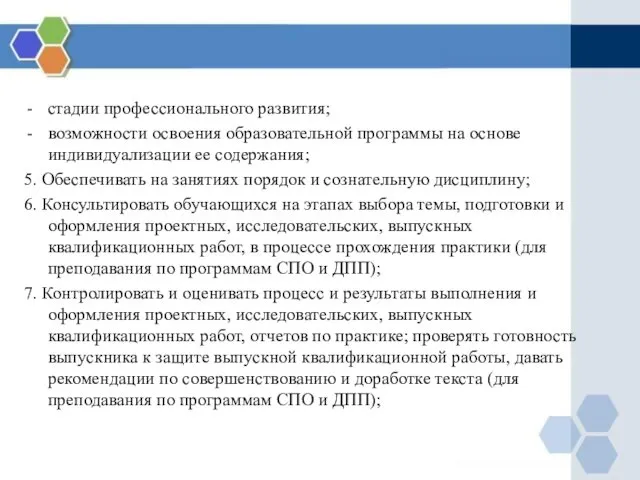 - стадии профессионального развития;
- возможности освоения образовательной программы на основе индивидуализации ее содержания;

5. Обеспечивать на занятиях порядок и сознательную дисциплину;

6. Консультировать обучающихся на этапах выбора темы, подготовки и оформления проектных, исследовательских, выпускных квалификационных работ, в процессе прохождения практики (для преподавания по программам СПО и ДПП);

7. Контролировать и оценивать процесс и результаты выполнения и оформления проектных, исследовательских, выпускных квалификационных работ, отчетов по практике; проверять готовность выпускника к защите выпускной квалификационной работы, давать рекомендации по совершенствованию и доработке текста (для преподавания по программам СПО и ДПП);